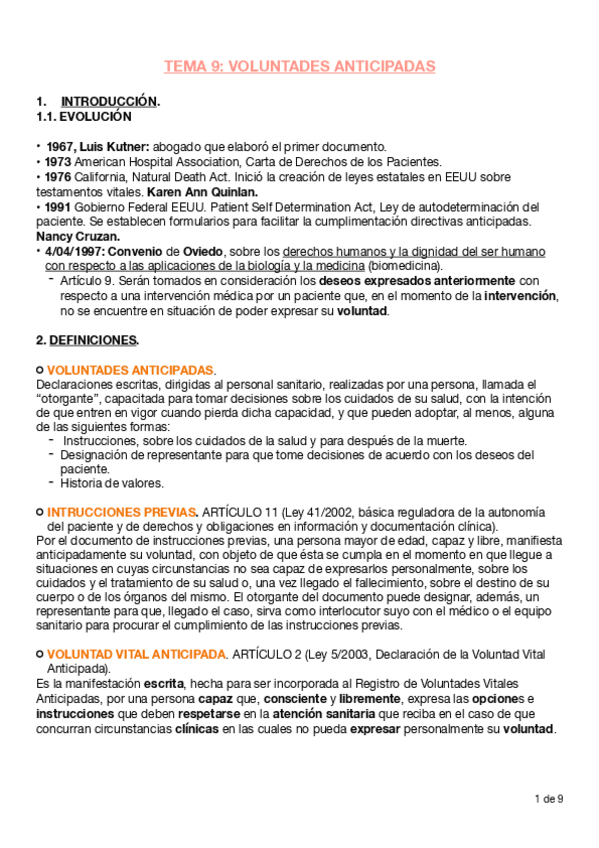 TEMA 9: VOLUNTADES ANTICIPADAS

1. INTRODUCCIÓN.
1.1. EVOLUCIÓN

• 1967, Luis Kutner: abogado que elaboró el primer documento.
• 1973 American Hospital Association, Carta de Derechos de los Pacientes.
• 1976 California, Natural Death Act. Inició la creación de leyes estatales en EEUU sobre testamentos vitales. Karen Ann Quinlan.
• 1991 Gobierno Federal EEUU. Patient Self Determination Act, Ley de autodeterminación del paciente. Se establecen formularios para facilitar la cumplimentación directivas anticipadas. Nancy Cruzan.
• 4/04/1997: Convenio de Oviedo, sobre los derechos humanos y la dignidad del ser humano con respecto a las aplicaciones de la biología y la medicina (biomedicina).
- Artículo 9. Serán tomados en consideración los deseos expresados anteriormente con respecto a una intervención médica por un paciente que, en el momento de la intervención, no se encuentre en situación de poder expresar su voluntad.

2. DEFINICIONES.

○ VOLUNTADES ANTICIPADAS.
Declaraciones escritas, dirigidas al personal sanitario, realizadas por una persona, llamada el "otorgante", capacitada para tomar decisiones sobre los cuidados de su salud, con la intención de que entren en vigor cuando pierda dicha capacidad, y que pueden adoptar, al menos, alguna de las siguientes formas:
- Instrucciones, sobre los cuidados de la salud y para después de la muerte.
- Designación de representante para que tome decisiones de acuerdo con los deseos del paciente.
- Historia de valores.

○ INTRUCCIONES PREVIAS. ARTÍCULO 11 (Ley 41/2002, básica reguladora de la autonomía del paciente y de derechos y obligaciones en información y documentación clínica).
Por el documento de instrucciones previas, una persona mayor de edad, capaz y libre, manifiesta anticipadamente su voluntad, con objeto de que ésta se cumpla en el momento en que llegue a situaciones en cuyas circunstancias no sea capaz de expresarlos personalmente, sobre los cuidados y el tratamiento de su salud o, una vez llegado el fallecimiento, sobre el destino de su cuerpo o de los órganos del mismo. El otorgante del documento puede designar, además, un representante para que, llegado el caso, sirva como interlocutor suyo con el médico o el equipo sanitario para procurar el cumplimiento de las instrucciones previas.

○ VOLUNTAD VITAL ANTICIPADA. ARTÍCULO 2 (Ley 5/2003, Declaración de la Voluntad Vital Anticipada).
Es la manifestación escrita, hecha para ser incorporada al Registro de Voluntades Vitales Anticipadas, por una persona capaz que, consciente y libremente, expresa las opciones e instrucciones que deben respetarse en la atención sanitaria que reciba en el caso de que concurran circunstancias clínicas en las cuales no pueda expresar personalmente su voluntad.

1 de 9